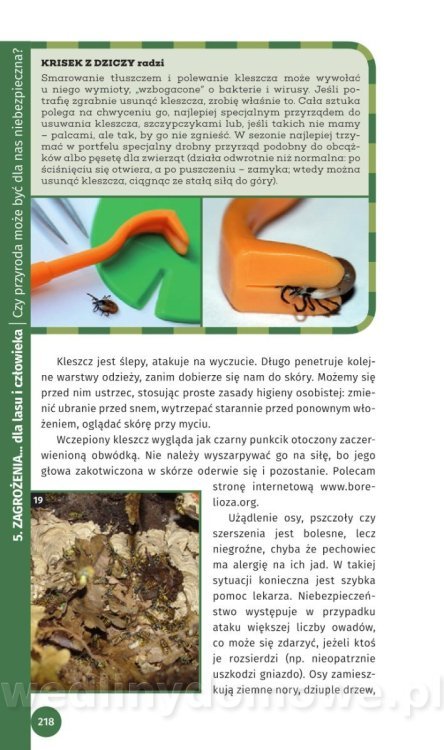 5. ZAGROŻENIA... dla lasu i człowieka | Czy przyroda może być dla nas niebezpieczna?

KRISEK Z DZICZY radzi

Smarowanie tłuszczem i polewanie kleszcza może wywołać u niego wymioty, „wzbogacone" o bakterie i wirusy. Jeśli potrafię zgrabnie usunąć kleszcza, zrobię właśnie to. Cała sztuka polega na chwyceniu go, najlepiej specjalnym przyrządem do usuwania kleszcza, szczypczykami lub, jeśli takich nie mamy – palcami, ale tak, by go nie zgnieść. W sezonie najlepiej trzymać w portfelu specjalny drobny przyrząd podobny do obcążków albo pęsetę dla zwierząt (działa odwrotnie niż normalna: po ściśnięciu się otwiera, a po puszczeniu – zamyka; wtedy można usunąć kleszcza, ciągnąc ze stałą siłą do góry).

Kleszcz jest ślepy, atakuje na wyczucie. Długo penetruje kolejne warstwy odzieży, zanim dobierze się nam do skóry. Możemy się przed nim ustrzec, stosując proste zasady higieny osobistej: zmienić ubranie przed snem, wytrzepać starannie przed ponownym włożeniem, oglądać skórę przy myciu.

Wczepiony kleszcz wygląda jak czarny punkcik otoczony zaczerwienioną obwódką. Nie należy wyszarpywać go na siłę, bo jego głowa zakotwiczona w skórze oderwie się i pozostanie. Polecam stronę internetową www.borelioza.org.

19

Użądlenie osy, pszczoły czy szerszenia jest bolesne, lecz niegroźne, chyba że pechowiec ma alergię na ich jad. W takiej sytuacji konieczna jest szybka pomoc lekarza. Niebezpieczeństwo występuje w przypadku ataku większej liczby owadów, co może się zdarzyć, jeżeli ktoś je rozsierdzi (np. nieopatrznie uszkodzi gniazdo). Osy zamieszkują ziemne nory, dziuple drzew,

wedlinydomowe.pl

218